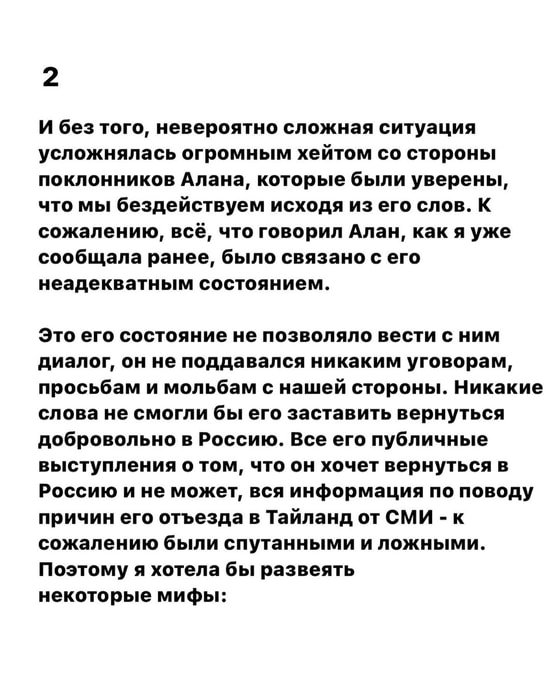 2

И без того, невероятно сложная ситуация усложнялась огромным хейтом со стороны поклонников Алана, которые были уверены, что мы бездействуем исходя из его слов. К сожалению, всё, что говорил Алан, как я уже сообщала ранее, было связано с его неадекватным состоянием.

Это его состояние не позволяло вести с ним диалог, он не поддавался никаким уговорам, просьбам и мольбам с нашей стороны. Никакие слова не смогли бы его заставить вернуться добровольно в Россию. Все его публичные выступления о том, что он хочет вернуться в Россию и не может, вся информация по поводу причин его отъезда в Тайланд от СМИ - к сожалению были спутанными и ложными. Поэтому я хотела бы развеять некоторые мифы: